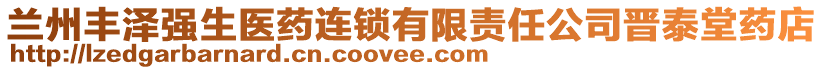 兰州丰泽强生医药连锁有限责任公司晋泰堂药店
http://lzedgarbarnard.cn.coovee.com